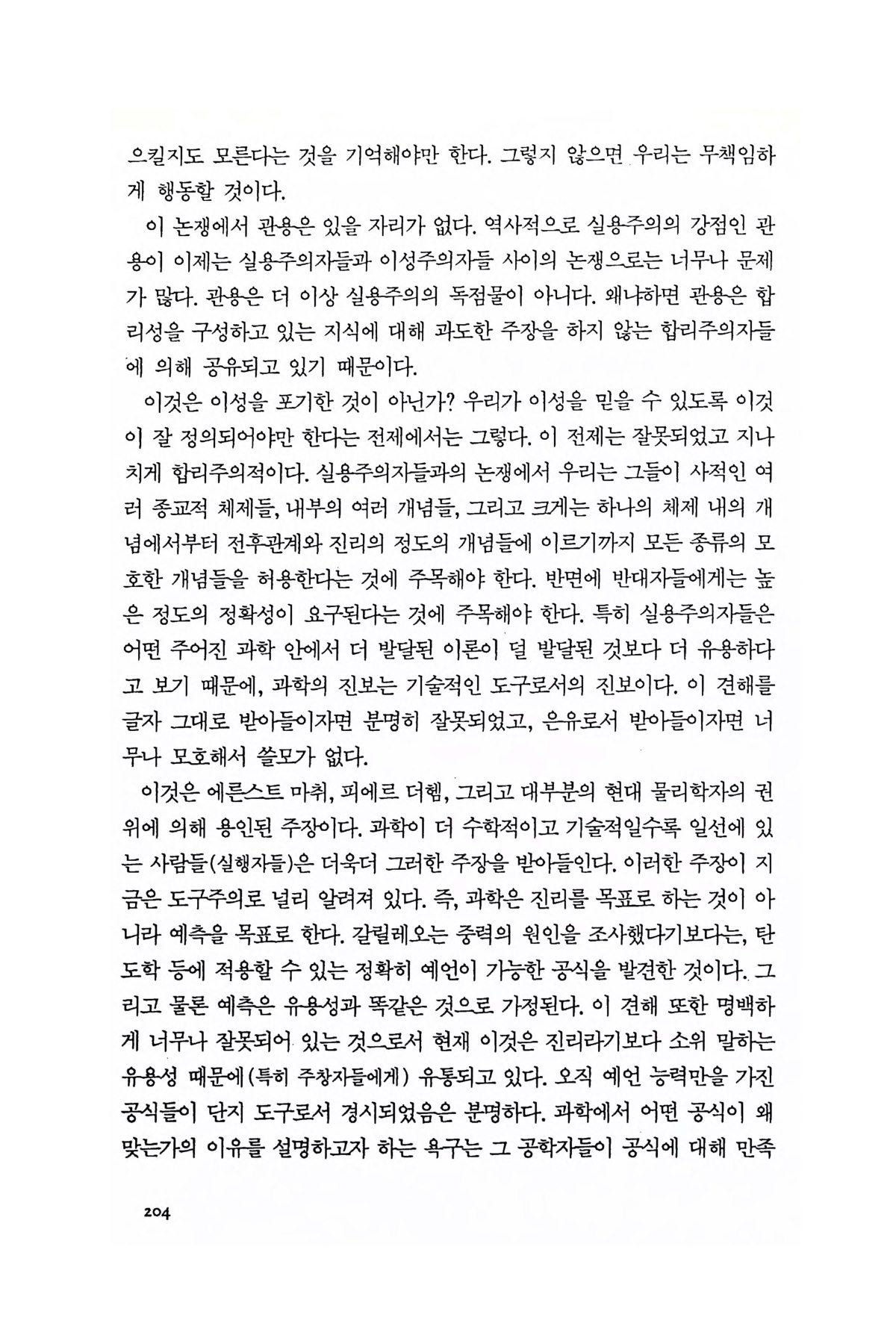 으킬지도 모른다는 것을 기억해야만 한다. 그렇지 않으면 우리는 무책임하게 행동할 것이다.

이 논쟁에서 관용은 있을 자리가 없다. 역사적으로 실용주의의 강점인 관용이 이제는 실용주의자들과 이성주의자들 사이의 논쟁으로는 너무나 문제가 많다. 관용은 더 이상 실용주의의 독점물이 아니다. 왜냐하면 관용은 합리성을 구성하고 있는 지식에 대해 과도한 주장을 하지 않는 합리주의자들에 의해 공유되고 있기 때문이다.

이것은 이성을 포기한 것이 아닌가? 우리가 이성을 믿을 수 있도록 이것이 잘 정의되어야만 한다는 전제에서는 그렇다. 이 전제는 잘못되었고 지나치게 합리주의적이다. 실용주의자들과의 논쟁에서 우리는 그들이 사적인 여러 종교적 체제들, 내부의 여러 개념들, 그리고 크게는 하나의 체제 내의 개념에서부터 전후관계와 진리의 정도의 개념들에 이르기까지 모든 종류의 모호한 개념들을 허용한다는 것에 주목해야 한다. 반면에 반대자들에게는 높은 정도의 정확성이 요구된다는 것에 주목해야 한다. 특히 실용주의자들은 어떤 주어진 과학 안에서 더 발달된 이론이 덜 발달된 것보다 더 유용하다고 보기 때문에, 과학의 진보는 기술적인 도구로서의 진보이다. 이 견해를 글자 그대로 받아들이자면 분명히 잘못되었고, 은유로서 받아들이자면 너무나 모호해서 쓸모가 없다.

이것은 에른스트 마취, 피에르 더헴, 그리고 대부분의 현대 물리학자의 권위에 의해 용인된 주장이다. 과학이 더 수학적이고 기술적일수록 일선에 있는 사람들(실행자들)은 더욱더 그러한 주장을 받아들인다. 이러한 주장이 지금은 도구주의로 널리 알려져 있다. 즉, 과학은 진리를 목표로 하는 것이 아니라 예측을 목표로 한다. 갈릴레오는 중력의 원인을 조사했다기보다는, 탄도학 등에 적용할 수 있는 정확히 예언이 가능한 공식을 발견한 것이다. 그리고 물론 예측은 유용성과 똑같은 것으로 가정된다. 이 견해 또한 명백하게 너무나 잘못되어 있는 것으로서 현재 이것은 진리라기보다 소위 말하는 유용성 때문에(특히 주창자들에게) 유통되고 있다. 오직 예언 능력만을 가진 공식들이 단지 도구로서 경시되었음은 분명하다. 과학에서 어떤 공식이 왜 맞는가의 이유를 설명하고자 하는 욕구는 그 공학자들이 공식에 대해 만족

204